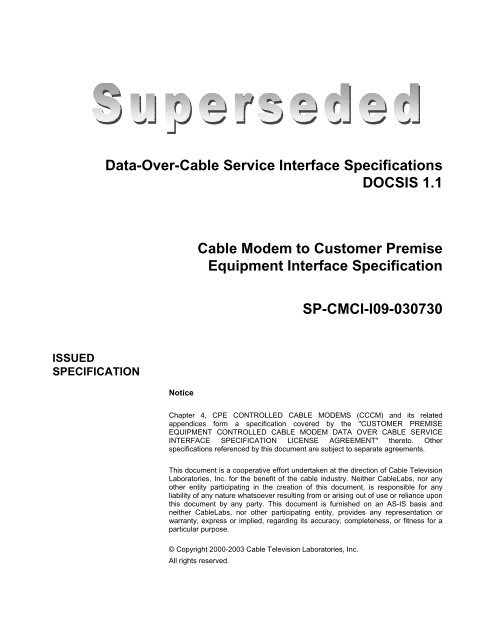 Superseded

Data-Over-Cable Service Interface Specifications
DOCSIS 1.1

Cable Modem to Customer Premise Equipment Interface Specification

SP-CMCI-I09-030730

ISSUED SPECIFICATION

Notice

Chapter 4, CPE CONTROLLED CABLE MODEMS (CCCM) and its related appendices form a specification covered by the "CUSTOMER PREMISE EQUIPMENT CONTROLLED CABLE MODEM DATA OVER CABLE SERVICE INTERFACE SPECIFICATION LICENSE AGREEMENT" thereto. Other specifications referenced by this document are subject to separate agreements.

This document is a cooperative effort undertaken at the direction of Cable Television Laboratories, Inc. for the benefit of the cable industry. Neither CableLabs, nor any other entity participating in the creation of this document, is responsible for any liability of any nature whatsoever resulting from or arising out of use or reliance upon this document by any party. This document is furnished on an AS-IS basis and neither CableLabs, nor other participating entity, provides any representation or warranty, express or implied, regarding its accuracy, completeness, or fitness for a particular purpose.

© Copyright 2000-2003 Cable Television Laboratories, Inc.
All rights reserved.